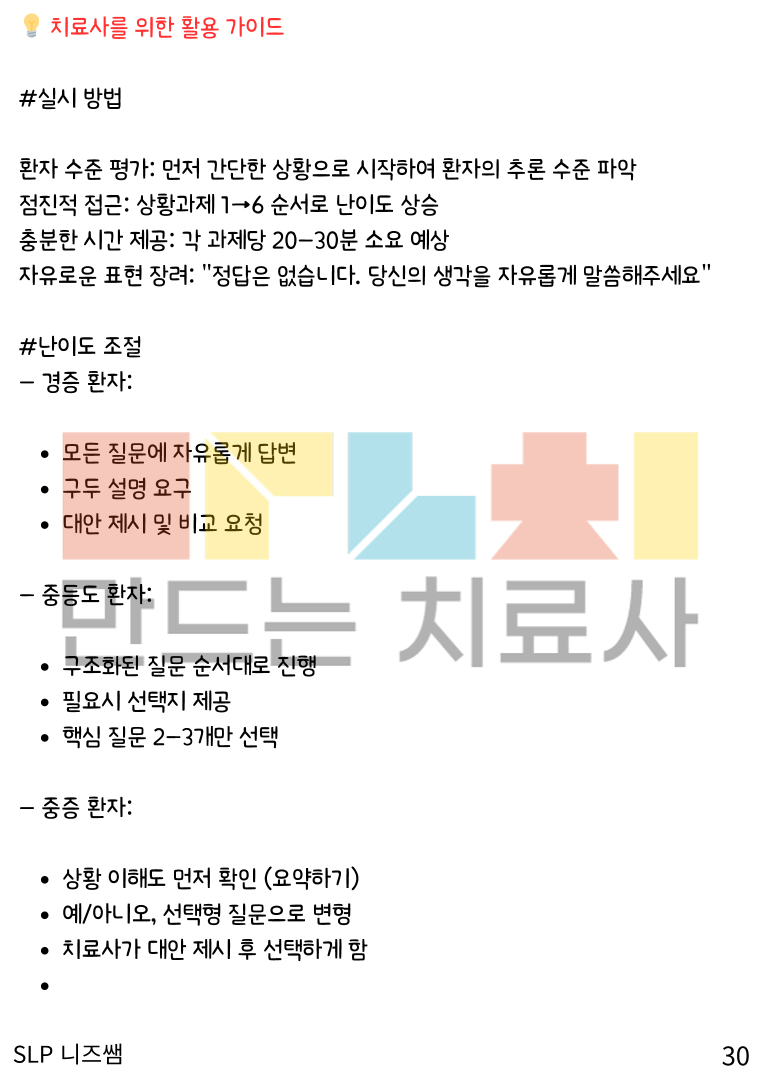 치료사를 위한 활용 가이드

#실시 방법

환자 수준 평가: 먼저 간단한 상황으로 시작하여 환자의 추론 수준 파악
점진적 접근: 상황과제 1→6 순서로 난이도 상승
충분한 시간 제공: 각 과제당 20-30분 소요 예상
자유로운 표현 장려: "정답은 없습니다. 당신의 생각을 자유롭게 말씀해주세요"

#난이도 조절
- 경증 환자:

• 모든 질문에 자유롭게 답변
• 구두 설명 요구
• 대안 제시 및 비교 요청

- 중등도 환자:

• 구조화된 질문 순서대로 진행
• 필요시 선택지 제공
• 핵심 질문 2-3개만 선택

- 중증 환자:

• 상황 이해도 먼저 확인 (요약하기)
• 예/아니오, 선택형 질문으로 변형
• 치료사가 대안 제시 후 선택하게 함
•

SLP 니즈쌤
30

만드는 치료사